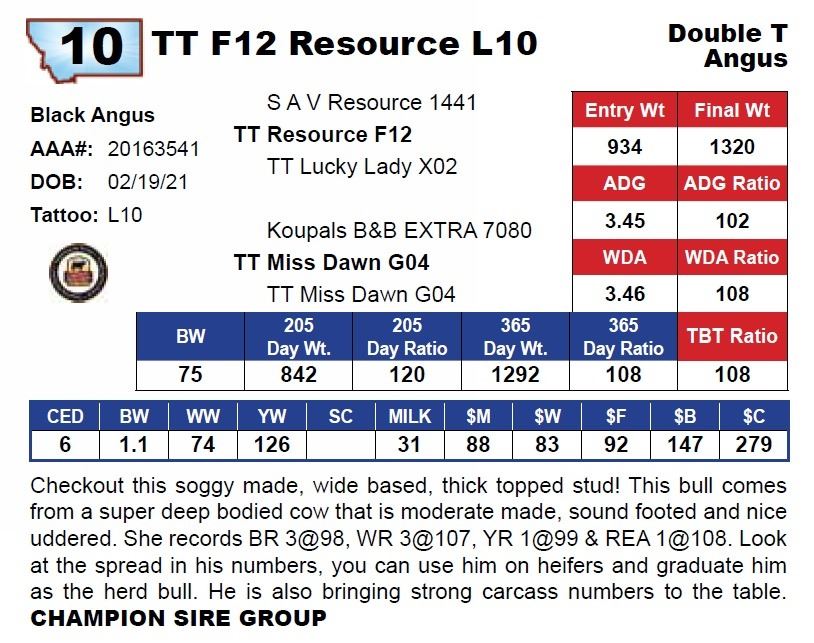 10 TT F12 Resource L10

Double T Angus

Black Angus
AAA#: 20163541
DOB: 02/19/21
Tattoo: L10

S A V Resource 1441
TT Resource F12
TT Lucky Lady X02

Koupals B&B EXTRA 7080
TT Miss Dawn G04
TT Miss Dawn G04

| Entry Wt | Final Wt |
|---|---|
| 934 | 1320 |
| ADG | ADG Ratio |
| 3.45 | 102 |
| WDA | WDA Ratio |
| 3.46 | 108 |

| BW | 205 Day Wt. | 205 Day Ratio | 365 Day Wt. | 365 Day Ratio | TBT Ratio |
|---|---|---|---|---|---|
| 75 | 842 | 120 | 1292 | 108 | 108 |

| CED | BW | WW | YW | SC | MILK | $M | $W | $F | $B | $C |
|---|---|---|---|---|---|---|---|---|---|---|
| 6 | 1.1 | 74 | 126 | | 31 | 88 | 83 | 92 | 147 | 279 |

Checkout this soggy made, wide based, thick topped stud! This bull comes from a super deep bodied cow that is moderate made, sound footed and nice uddered. She records BR 3@98, WR 3@107, YR 1@99 & REA 1@108. Look at the spread in his numbers, you can use him on heifers and graduate him as the herd bull. He is also bringing strong carcass numbers to the table.
CHAMPION SIRE GROUP